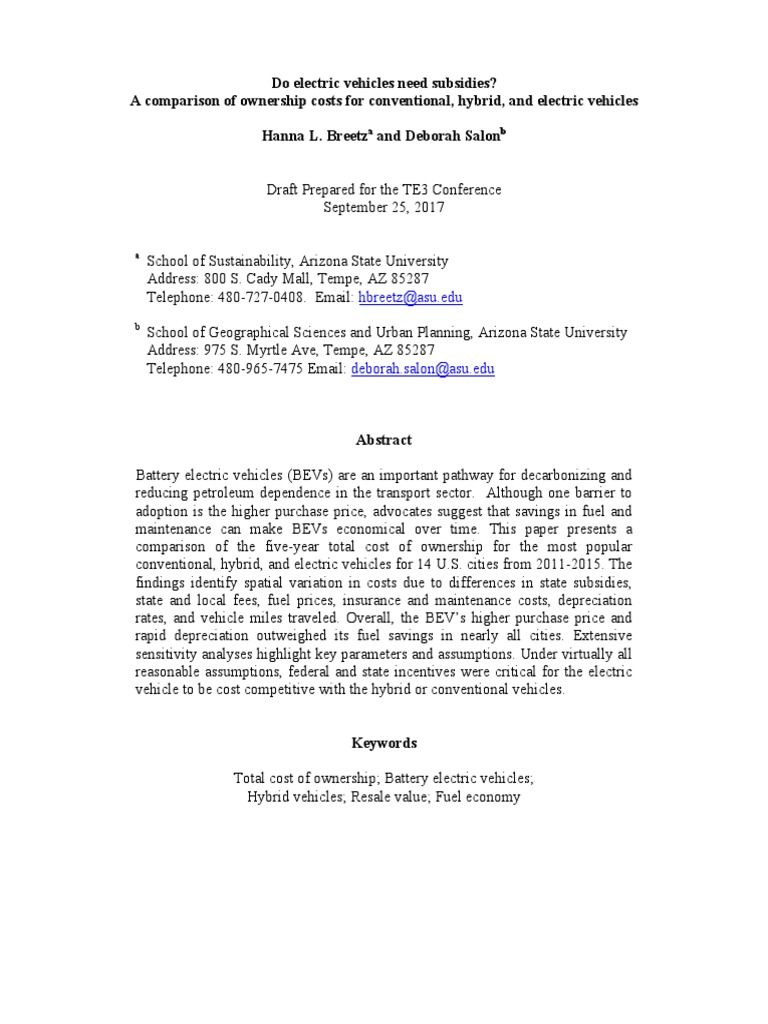 Do electric vehicles need subsidies?
A comparison of ownership costs for conventional, hybrid, and electric vehicles

Hanna L. Breetz$^a$ and Deborah Salon$^b$

Draft Prepared for the TE3 Conference
September 25, 2017

$^a$ School of Sustainability, Arizona State University
Address: 800 S. Cady Mall, Tempe, AZ 85287
Telephone: 480-727-0408. Email: hbreetz@asu.edu

$^b$ School of Geographical Sciences and Urban Planning, Arizona State University
Address: 975 S. Myrtle Ave, Tempe, AZ 85287
Telephone: 480-965-7475 Email: deborah.salon@asu.edu

Abstract

Battery electric vehicles (BEVs) are an important pathway for decarbonizing and reducing petroleum dependence in the transport sector. Although one barrier to adoption is the higher purchase price, advocates suggest that savings in fuel and maintenance can make BEVs economical over time. This paper presents a comparison of the five-year total cost of ownership for the most popular conventional, hybrid, and electric vehicles for 14 U.S. cities from 2011-2015. The findings identify spatial variation in costs due to differences in state subsidies, state and local fees, fuel prices, insurance and maintenance costs, depreciation rates, and vehicle miles traveled. Overall, the BEV's higher purchase price and rapid depreciation outweighed its fuel savings in nearly all cities. Extensive sensitivity analyses highlight key parameters and assumptions. Under virtually all reasonable assumptions, federal and state incentives were critical for the electric vehicle to be cost competitive with the hybrid or conventional vehicles.

Keywords

Total cost of ownership; Battery electric vehicles; Hybrid vehicles; Resale value; Fuel economy